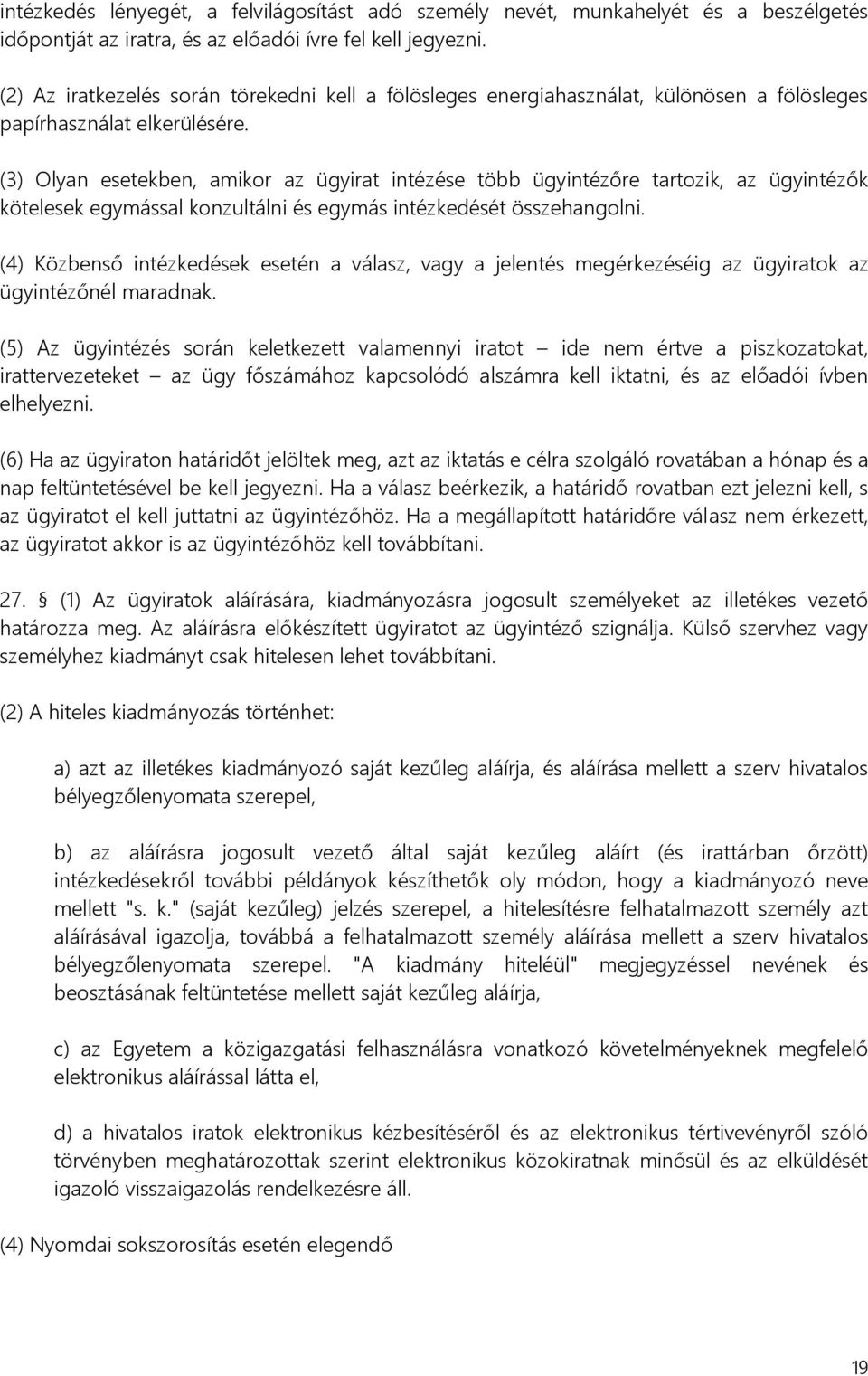 intézkedés lényegét, a felvilágosítást adó személy nevét, munkahelyét és a beszélgetés időpontját az iratra, és az előadói ívre fel kell jegyezni.

(2) Az iratkezelés során törekedni kell a fölösleges energiahasználat, különösen a fölösleges papírhasználat elkerülésére.

(3) Olyan esetekben, amikor az ügyirat intézése több ügyintézőre tartozik, az ügyintézők kötelesek egymással konzultálni és egymás intézkedését összehangolni.

(4) Közbenső intézkedések esetén a válasz, vagy a jelentés megérkezéséig az ügyiratok az ügyintézőnél maradnak.

(5) Az ügyintézés során keletkezett valamennyi iratot – ide nem értve a piszkozatokat, irattervezeteket – az ügy főszámához kapcsolódó alszámra kell iktatni, és az előadói ívben elhelyezni.

(6) Ha az ügyiraton határidőt jelöltek meg, azt az iktatás e célra szolgáló rovatában a hónap és a nap feltüntetésével be kell jegyezni. Ha a válasz beérkezik, a határidő rovatban ezt jelezni kell, s az ügyiratot el kell juttatni az ügyintézőhöz. Ha a megállapított határidőre válasz nem érkezett, az ügyiratot akkor is az ügyintézőhöz kell továbbítani.

27. § (1) Az ügyiratok aláírására, kiadmányozásra jogosult személyeket az illetékes vezető határozza meg. Az aláírásra előkészített ügyiratot az ügyintéző szignálja. Külső szervhez vagy személyhez kiadmányt csak hitelesen lehet továbbítani.

(2) A hiteles kiadmányozás történhet:

a) azt az illetékes kiadmányozó saját kezűleg aláírja, és aláírása mellett a szerv hivatalos bélyegzőlenyomata szerepel,

b) az aláírásra jogosult vezető által saját kezűleg aláírt (és irattárban őrzött) intézkedésekről további példányok készíthetők oly módon, hogy a kiadmányozó neve mellett "s. k." (saját kezűleg) jelzés szerepel, a hitelesítésre felhatalmazott személy azt aláírásával igazolja, továbbá a felhatalmazott személy aláírása mellett a szerv hivatalos bélyegzőlenyomata szerepel. "A kiadmány hiteléül" megjegyzéssel nevének és beosztásának feltüntetése mellett saját kezűleg aláírja,

c) az Egyetem a közigazgatási felhasználásra vonatkozó követelményeknek megfelelő elektronikus aláírással látta el,

d) a hivatalos iratok elektronikus kézbesítéséről és az elektronikus tértivevényről szóló törvényben meghatározottak szerint elektronikus közokiratnak minősül és az elküldését igazoló visszaigazolás rendelkezésre áll.

(4) Nyomdai sokszorosítás esetén elegendő

19